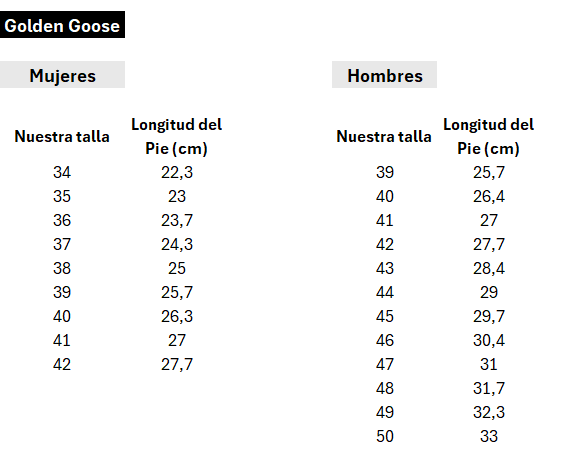 Golden Goose

Mujeres

| Nuestra talla | Longitud del Pie (cm) |
|---|---|
| 34 | 22,3 |
| 35 | 23 |
| 36 | 23,7 |
| 37 | 24,3 |
| 38 | 25 |
| 39 | 25,7 |
| 40 | 26,3 |
| 41 | 27 |
| 42 | 27,7 |

Hombres

| Nuestra talla | Longitud del Pie (cm) |
|---|---|
| 39 | 25,7 |
| 40 | 26,4 |
| 41 | 27 |
| 42 | 27,7 |
| 43 | 28,4 |
| 44 | 29 |
| 45 | 29,7 |
| 46 | 30,4 |
| 47 | 31 |
| 48 | 31,7 |
| 49 | 32,3 |
| 50 | 33 |